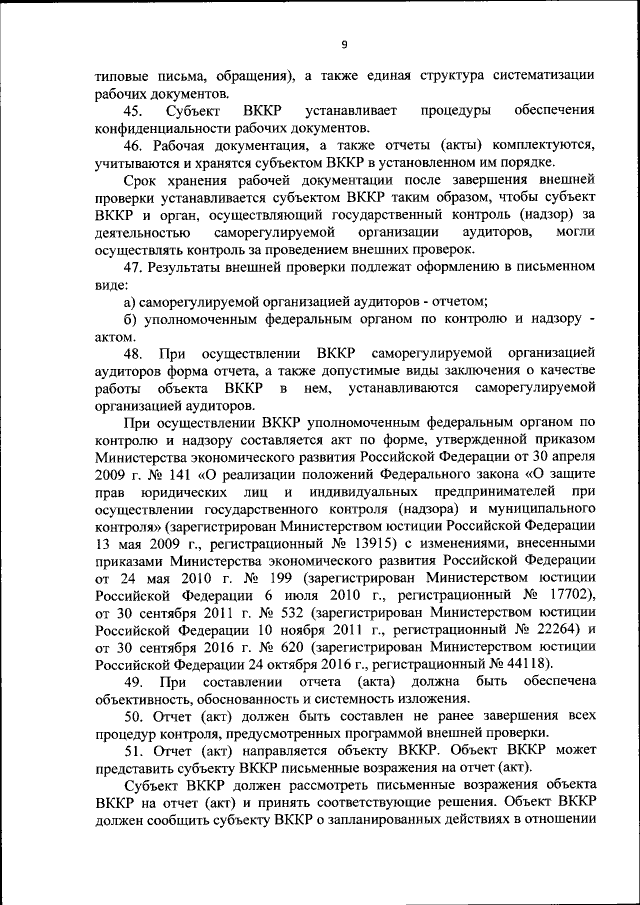 9

типовые письма, обращения), а также единая структура систематизации рабочих документов.

45. Субъект ВККР устанавливает процедуры обеспечения конфиденциальности рабочих документов.

46. Рабочая документация, а также отчеты (акты) комплектуются, учитываются и хранятся субъектом ВККР в установленном им порядке.

Срок хранения рабочей документации после завершения внешней проверки устанавливается субъектом ВККР таким образом, чтобы субъект ВККР и орган, осуществляющий государственный контроль (надзор) за деятельностью саморегулируемой организации аудиторов, могли осуществлять контроль за проведением внешних проверок.

47. Результаты внешней проверки подлежат оформлению в письменном виде:

а) саморегулируемой организацией аудиторов - отчетом;

б) уполномоченным федеральным органом по контролю и надзору - актом.

48. При осуществлении ВККР саморегулируемой организацией аудиторов форма отчета, а также допустимые виды заключения о качестве работы объекта ВККР в нем, устанавливаются саморегулируемой организацией аудиторов.

При осуществлении ВККР уполномоченным федеральным органом по контролю и надзору составляется акт по форме, утвержденной приказом Министерства экономического развития Российской Федерации от 30 апреля 2009 г. № 141 «О реализации положений Федерального закона «О защите прав юридических лиц и индивидуальных предпринимателей при осуществлении государственного контроля (надзора) и муниципального контроля» (зарегистрирован Министерством юстиции Российской Федерации 13 мая 2009 г., регистрационный № 13915) с изменениями, внесенными приказами Министерства экономического развития Российской Федерации от 24 мая 2010 г. № 199 (зарегистрирован Министерством юстиции Российской Федерации 6 июля 2010 г., регистрационный № 17702), от 30 сентября 2011 г. № 532 (зарегистрирован Министерством юстиции Российской Федерации 10 ноября 2011 г., регистрационный № 22264) и от 30 сентября 2016 г. № 620 (зарегистрирован Министерством юстиции Российской Федерации 24 октября 2016 г., регистрационный № 44118).

49. При составлении отчета (акта) должна быть обеспечена объективность, обоснованность и системность изложения.

50. Отчет (акт) должен быть составлен не ранее завершения всех процедур контроля, предусмотренных программой внешней проверки.

51. Отчет (акт) направляется объекту ВККР. Объект ВККР может представить субъекту ВККР письменные возражения на отчет (акт).

Субъект ВККР должен рассмотреть письменные возражения объекта ВККР на отчет (акт) и принять соответствующие решения. Объект ВККР должен сообщить субъекту ВККР о запланированных действиях в отношении